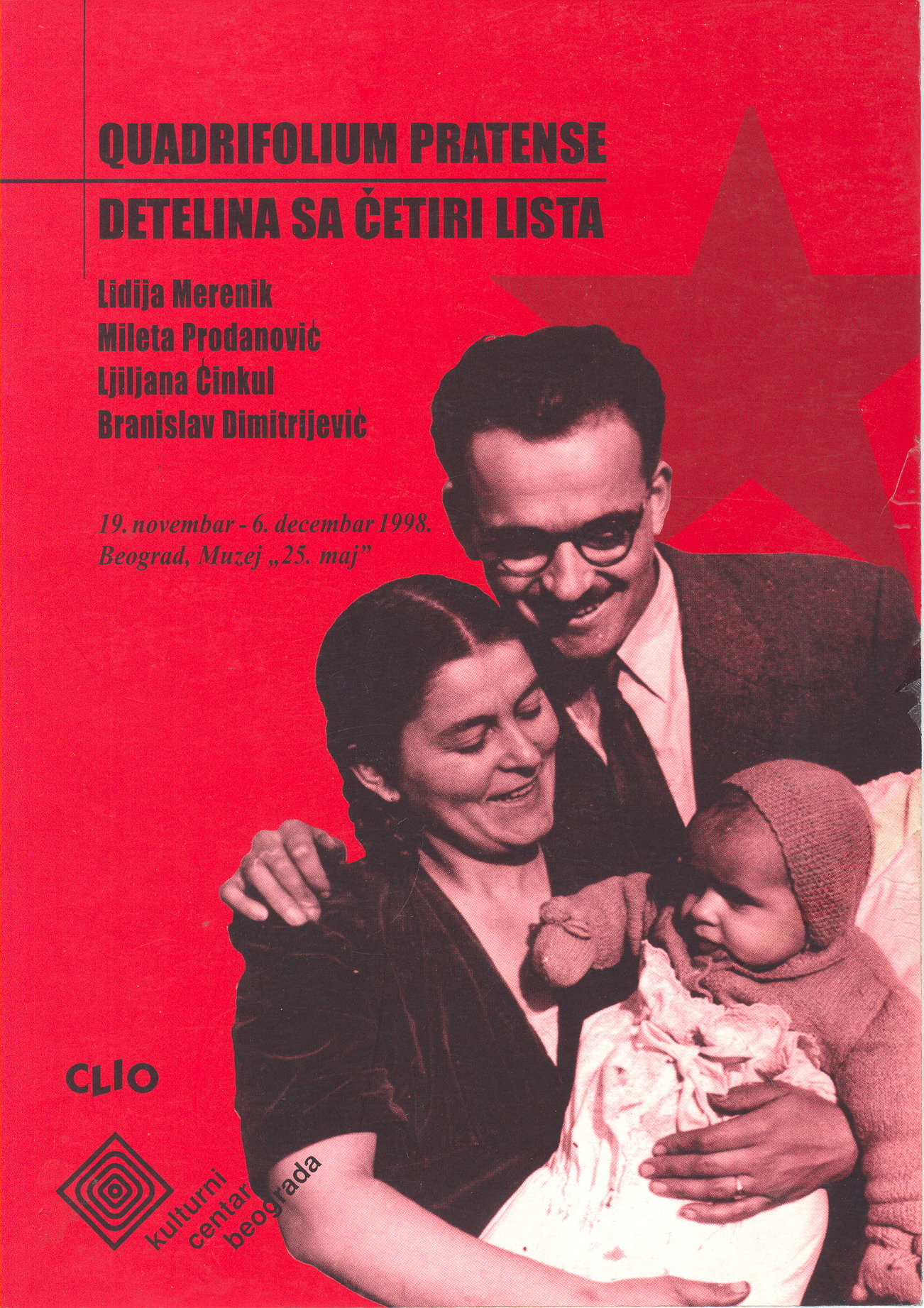 QUADRIFOLIUM PRATENSE

DETELINA SA ČETIRI LISTA

Lidija Merenik
Mileta Prodanović
Ljiljana Ćinkul
Branislav Dimitrijević

19. novembar - 6. decembar 1998.
Beograd, Muzej „25. maj"

CLIO

kulturni
centar
beograda